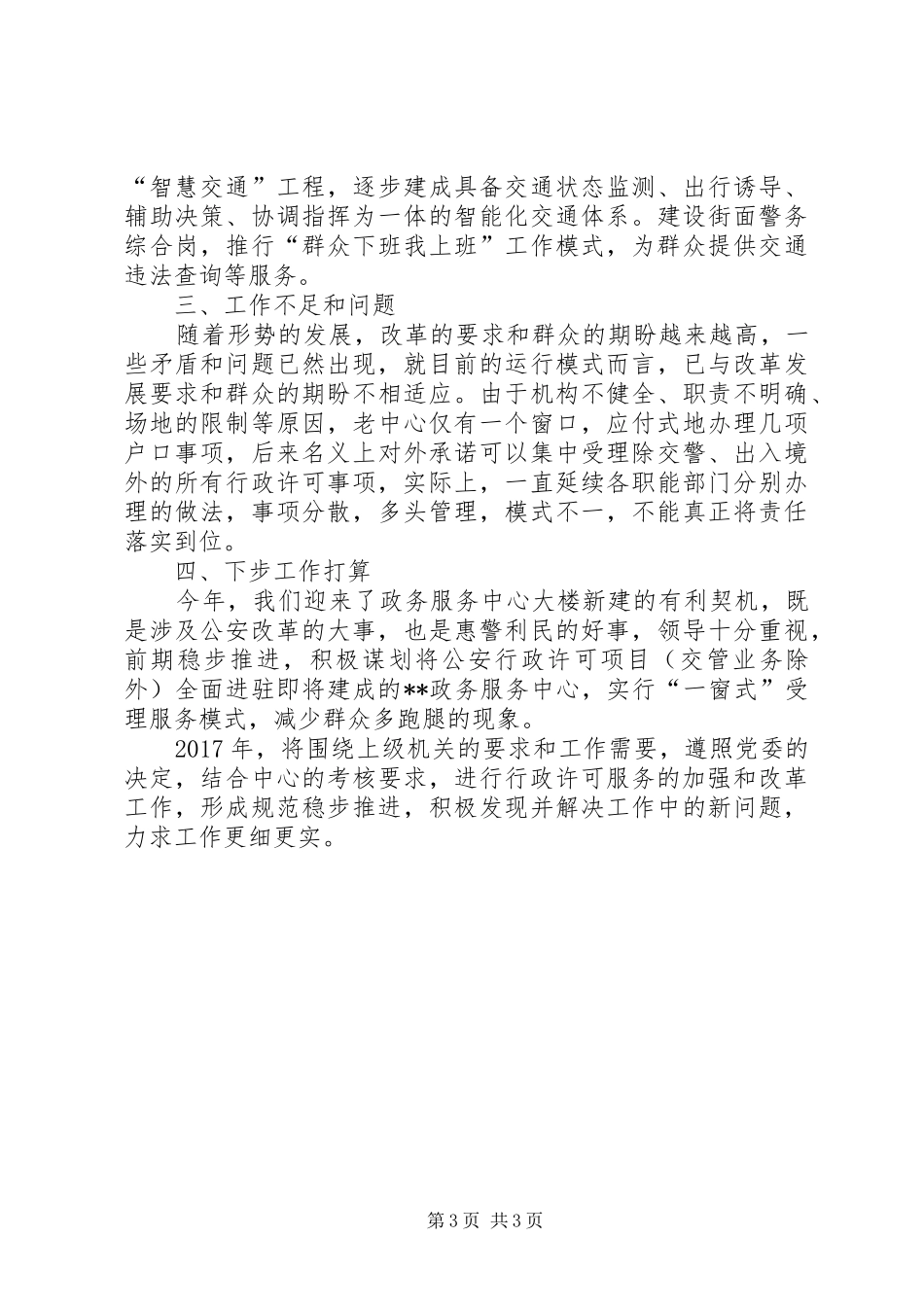 “智慧交通”工程，逐步建成具备交通状态监测、出行诱导、辅助决策、协调指挥为一体的智能化交通体系。建设街面警务综合岗，推行“群众下班我上班”工作模式，为群众提供交通违法查询等服务。

三、工作不足和问题

随着形势的发展，改革的要求和群众的期盼越来越高，一些矛盾和问题已然出现，就目前的运行模式而言，已与改革发展要求和群众的期盼不相适应。由于机构不健全、职责不明确、场地的限制等原因，老中心仅有一个窗口，应付式地办理几项户口事项，后来名义上对外承诺可以集中受理除交警、出入境外的所有行政许可事项，实际上，一直延续各职能部门分别办理的做法，事项分散，多头管理，模式不一，不能真正将责任落实到位。

四、下步工作打算

今年，我们迎来了政务服务中心大楼新建的有利契机，既是涉及公安改革的大事，也是惠警利民的好事，领导十分重视，前期稳步推进，积极谋划将公安行政许可项目（交管业务除外）全面进驻即将建成的**政务服务中心，实行“一窗式”受理服务模式，减少群众多跑腿的现象。

2017年，将围绕上级机关的要求和工作需要，遵照党委的决定，结合中心的考核要求，进行行政许可服务的加强和改革工作，形成规范稳步推进，积极发现并解决工作中的新问题，力求工作更细更实。

第3页 共3页